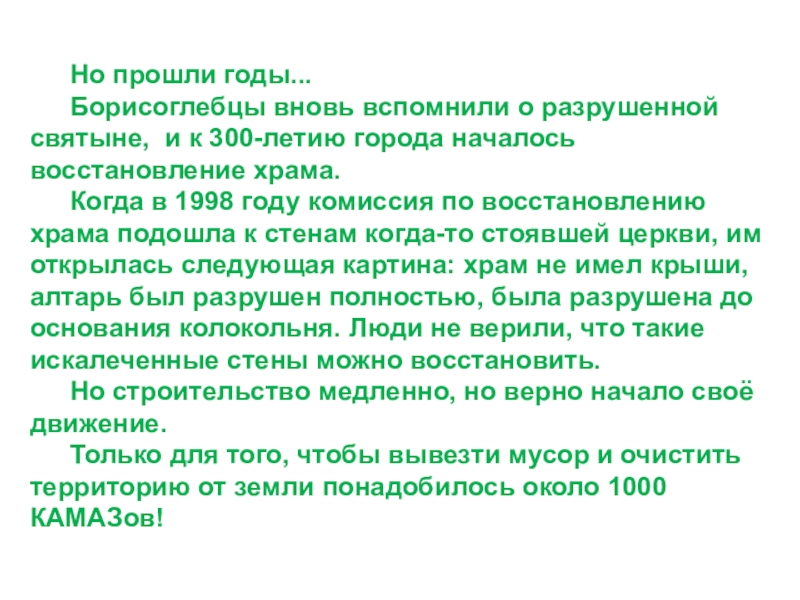 Но прошли годы...

Борисоглебцы вновь вспомнили о разрушенной святыне,  и к 300-летию города началось восстановление храма.

Когда в 1998 году комиссия по восстановлению храма подошла к стенам когда-то стоявшей церкви, им открылась следующая картина: храм не имел крыши, алтарь был разрушен полностью, была разрушена до основания колокольня. Люди не верили, что такие искалеченные стены можно восстановить.

Но строительство медленно, но верно начало своё движение.

Только для того, чтобы вывезти мусор и очистить территорию от земли понадобилось около 1000 КАМАЗов!